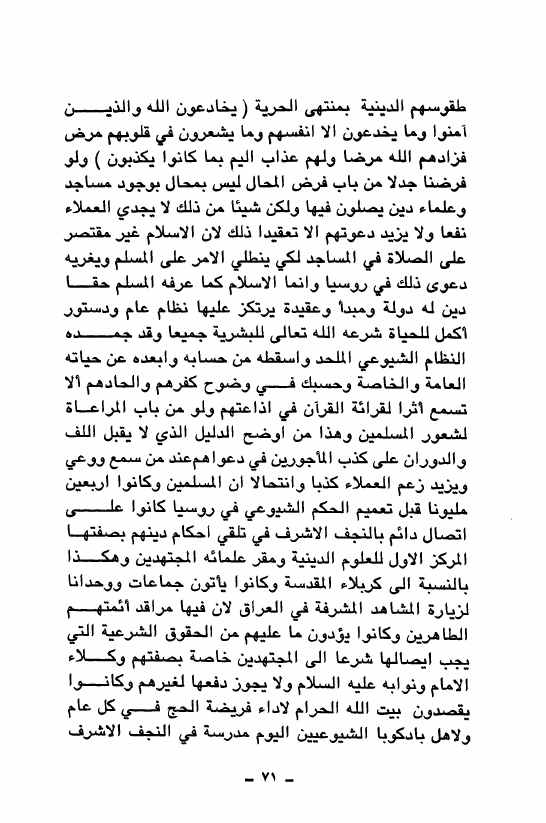 طقوسهم الدينية بمنتهى الحرية ( يخادعون الله والذين آمنوا وما يخدعون الا انفسهم وما يشعرون في قلوبهم مرض فزادهم الله مرضا ولهم عذاب اليم بما كانوا يكذبون ) ولو فرضنا جدلا من باب فرض المحال ليس بمحال بوجود مساجد وعلماء دين يصلون فيها ولكن شيئا من ذلك لا يجدي العملاء نفعا ولا يزيد دعوتهم الا تعقيدا ذلك لان الاسلام غير مقتصر على الصلاة في المساجد لكي ينطلي الامر على المسلم ويغريه دعوى ذلك في روسيا وانما الاسلام كما عرفه المسلم حقا دين له دولة ومبدأ وعقيدة يرتكز عليها نظام عام ودستور أكمل للحياة شرعه الله تعالى للبشرية جميعا وقد جمده النظام الشيوعي الملحد واسقطه من حسابه وابعده عن حياته العامة والخاصة وحسبك في وضوح كفرهم والحادهم ألا تسمع أثرا لقرائة القرآن في اذاعتهم ولو من باب المراعاة لشعور المسلمين وهذا من اوضح الدليل الذي لا يقبل اللف والدوران على كذب المأجورين في دعواهم عند من سمع ووعي ويزيد زعم العملاء كذبا وانتحالا ان المسلمين وكانوا اربعين مليونا قبل تعميم الحكم الشيوعي في روسيا كانوا على اتصال دائم بالنجف الاشرف في تلقي احكام دينهم بصفتها المركز الاول للعلوم الدينية ومقر علمائه المجتهدين وهكذا بالنسبة الى كربلاء المقدسة وكانوا يأتون جماعات ووحدانا لزيارة المشاهد المشرفة في العراق لان فيها مراقد أئمتهم الطاهرين وكانوا يؤدون ما عليهم من الحقوق الشرعية التي يجب ايصالها شرعا الى المجتهدين خاصة بصفتهم وكلاء الامام ونوابه عليه السلام ولا يجوز دفعها لغيرهم وكانوا يقصدون بيت الله الحرام لاداء فريضة الحج في كل عام ولاهل بادكوبا الشيوعيين اليوم مدرسة في النجف الاشرف

- ٧١ -